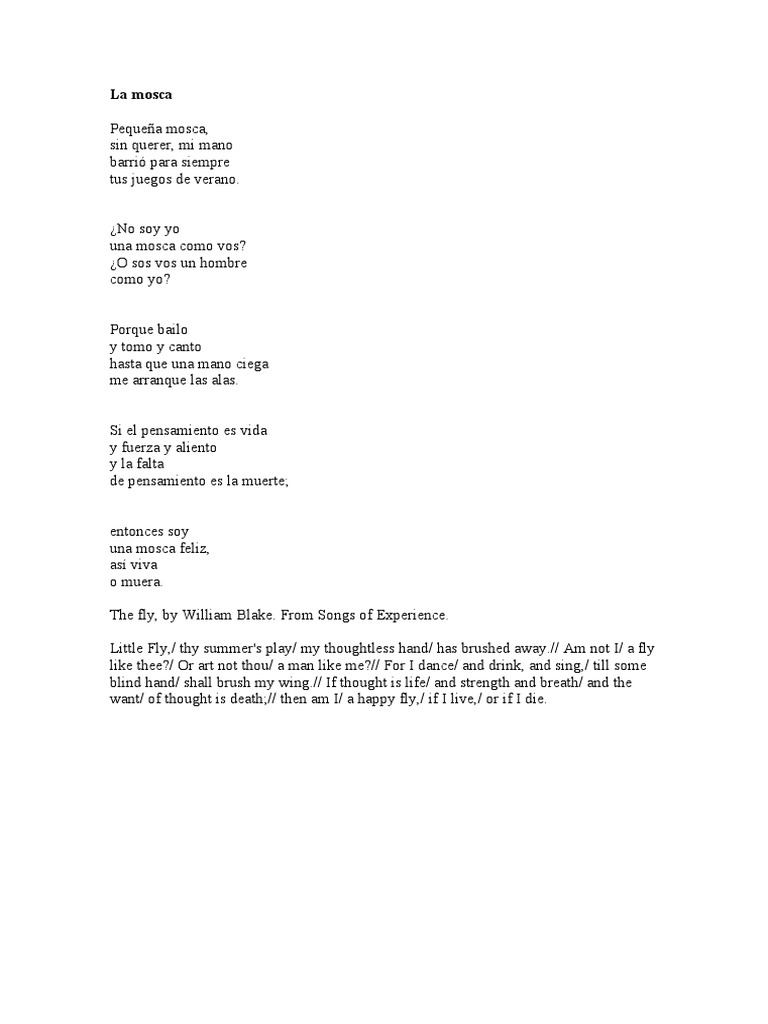 La mosca

Pequeña mosca,
sin querer, mi mano
barrió para siempre
tus juegos de verano.

¿No soy yo
una mosca como vos?
¿O sos vos un hombre
como yo?

Porque bailo
y tomo y canto
hasta que una mano ciega
me arranque las alas.

Si el pensamiento es vida
y fuerza y aliento
y la falta
de pensamiento es la muerte;

entonces soy
una mosca feliz,
así viva
o muera.

The fly, by William Blake. From Songs of Experience.

Little Fly,/ thy summer's play/ my thoughtless hand/ has brushed away.// Am not I/ a fly like thee?/ Or art not thou/ a man like me?// For I dance/ and drink, and sing,/ till some blind hand/ shall brush my wing.// If thought is life/ and strength and breath/ and the want/ of thought is death;// then am I/ a happy fly,/ if I live,/ or if I die.